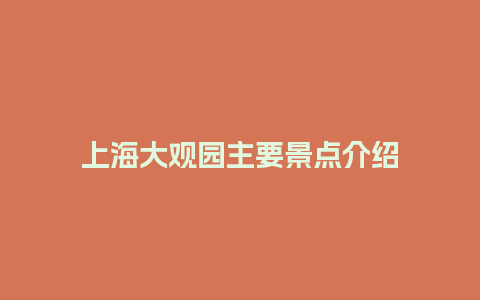 上海大观园主要景点介绍